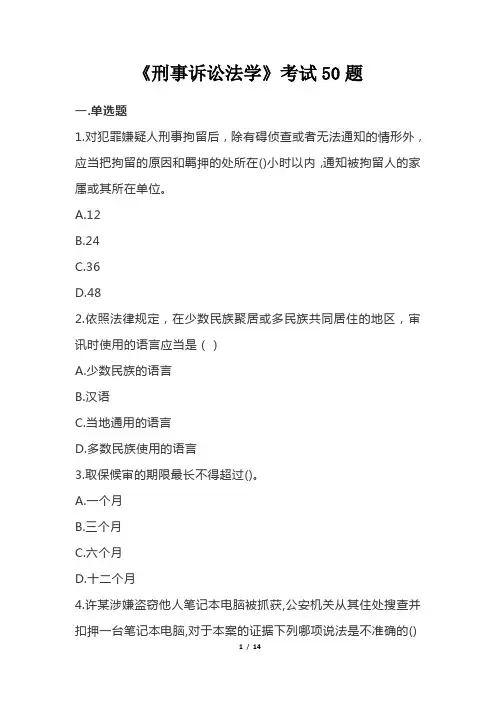 《刑事诉讼法学》考试50题

一.单选题

1.对犯罪嫌疑人刑事拘留后，除有碍侦查或者无法通知的情形外，应当把拘留的原因和羁押的处所在()小时以内，通知被拘留人的家属或其所在单位。

A.12

B.24

C.36

D.48

2.依照法律规定，在少数民族聚居或多民族共同居住的地区，审讯时使用的语言应当是（ ）

A.少数民族的语言

B.汉语

C.当地通用的语言

D.多数民族使用的语言

3.取保候审的期限最长不得超过()。

A.一个月

B.三个月

C.六个月

D.十二个月

4.许某涉嫌盗窃他人笔记本电脑被抓获,公安机关从其住处搜查并扣押一台笔记本电脑,对于本案的证据下列哪项说法是不准确的()

1 / 14